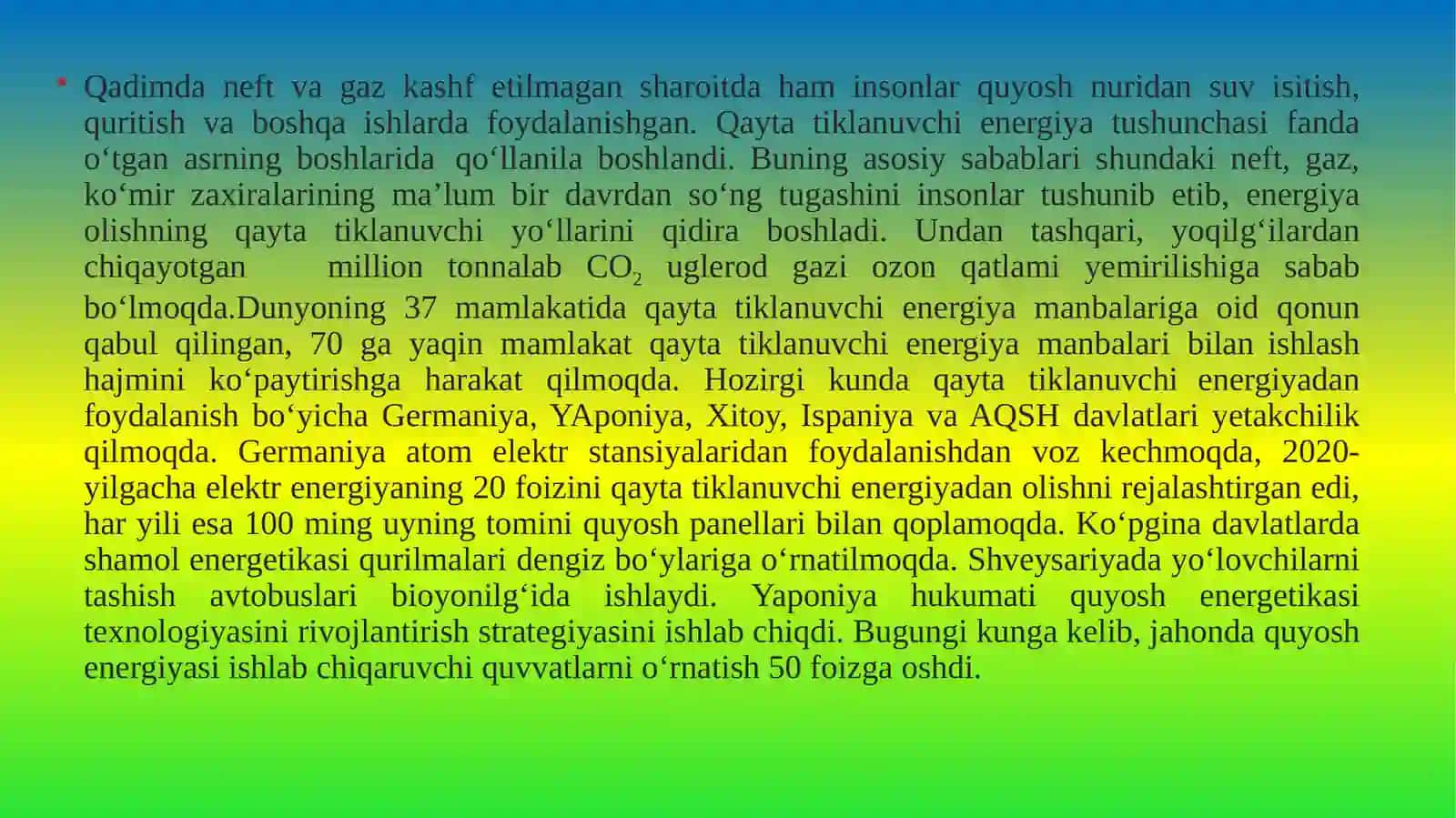 • Qadimda neft va gaz kashf etilmagan sharoitda ham insonlar quyosh nuridan suv isitish, quritish va boshqa ishlarda foydalanishgan. Qayta tiklanuvchi energiya tushunchasi fanda o‘tgan asrning boshlarida qo‘llanila boshlandi. Buning asosiy sabablari shundaki neft, gaz, ko‘mir zaxiralarining ma’lum bir davrdan so‘ng tugashini insonlar tushunib etib, energiya olishning qayta tiklanuvchi yo‘llarini qidira boshladi. Undan tashqari, yoqilg‘ilardan chiqayotgan million tonnalab $CO_2$ uglerod gazi ozon qatlami yemirilishiga sabab bo‘lmoqda.Dunyoning 37 mamlakatida qayta tiklanuvchi energiya manbalariga oid qonun qabul qilingan, 70 ga yaqin mamlakat qayta tiklanuvchi energiya manbalari bilan ishlash hajmini ko‘paytirishga harakat qilmoqda. Hozirgi kunda qayta tiklanuvchi energiyadan foydalanish bo‘yicha Germaniya, YAponiya, Xitoy, Ispaniya va AQSH davlatlari yetakchilik qilmoqda. Germaniya atom elektr stansiyalaridan foydalanishdan voz kechmoqda, 2020-yilgacha elektr energiyaning 20 foizini qayta tiklanuvchi energiyadan olishni rejalashtirgan edi, har yili esa 100 ming uyning tomini quyosh panellari bilan qoplamoqda. Ko‘pgina davlatlarda shamol energetikasi qurilmalari dengiz bo‘ylariga o‘rnatilmoqda. Shveysariyada yo‘lovchilarni tashish avtobuslari bioyonilg‘ida ishlaydi. Yaponiya hukumati quyosh energetikasi texnologiyasini rivojlantirish strategiyasini ishlab chiqdi. Bugungi kunga kelib, jahonda quyosh energiyasi ishlab chiqaruvchi quvvatlarni o‘rnatish 50 foizga oshdi.